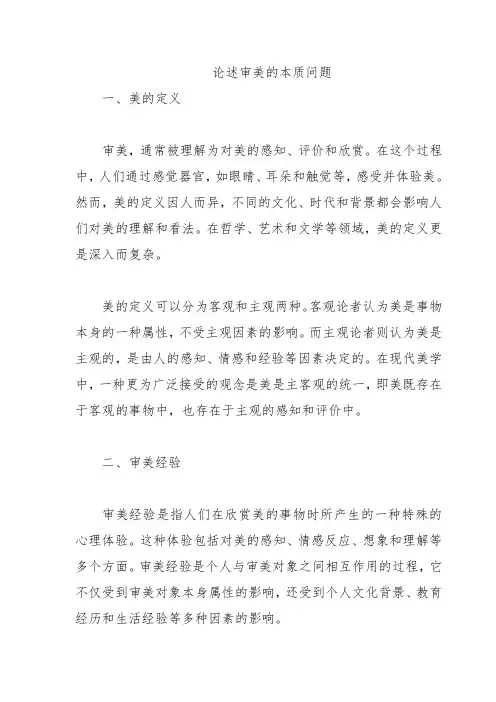 论述审美的本质问题

一、美的定义

审美，通常被理解为对美的感知、评价和欣赏。在这个过程中，人们通过感觉器官，如眼睛、耳朵和触觉等，感受并体验美。然而，美的定义因人而异，不同的文化、时代和背景都会影响人们对美的理解和看法。在哲学、艺术和文学等领域，美的定义更是深入而复杂。

美的定义可以分为客观和主观两种。客观论者认为美是事物本身的一种属性，不受主观因素的影响。而主观论者则认为美是主观的，是由人的感知、情感和经验等因素决定的。在现代美学中，一种更为广泛接受的观念是美是主客观的统一，即美既存在于客观的事物中，也存在于主观的感知和评价中。

二、审美经验

审美经验是指人们在欣赏美的事物时所产生的一种特殊的心理体验。这种体验包括对美的感知、情感反应、想象和理解等多个方面。审美经验是个人与审美对象之间相互作用的过程，它不仅受到审美对象本身属性的影响，还受到个人文化背景、教育经历和生活经验等多种因素的影响。